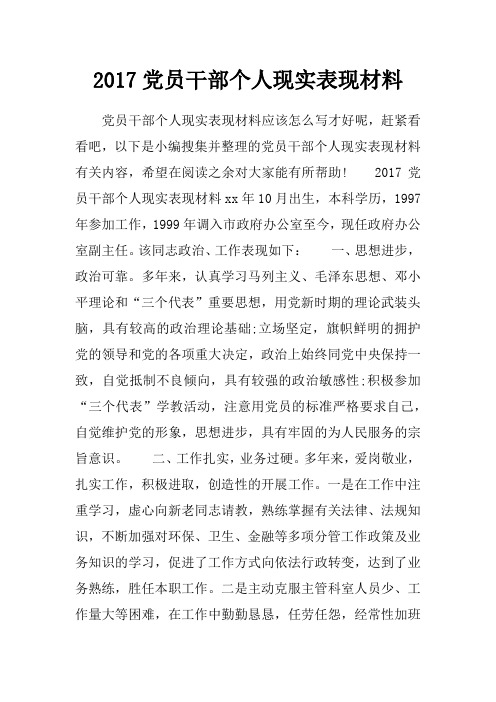 2017 党员干部个人现实表现材料

党员干部个人现实表现材料应该怎么写才好呢，赶紧看看吧，以下是小编搜集并整理的党员干部个人现实表现材料有关内容，希望在阅读之余对大家能有所帮助！　2017 党员干部个人现实表现材料 xx 年 10 月出生，本科学历，1997 年参加工作，1999 年调入市政府办公室至今，现任政府办公室副主任。该同志政治、工作表现如下：　一、思想进步，政治可靠。多年来，认真学习马列主义、毛泽东思想、邓小平理论和“三个代表”重要思想，用党新时期的理论武装头脑，具有较高的政治理论基础;立场坚定，旗帜鲜明的拥护党的领导和党的各项重大决定，政治上始终同党中央保持一致，自觉抵制不良倾向，具有较强的政治敏感性;积极参加“三个代表”学教活动，注意用党员的标准严格要求自己，自觉维护党的形象，思想进步，具有牢固的为人民服务的宗旨意识。　二、工作扎实，业务过硬。多年来，爱岗敬业，扎实工作，积极进取，创造性的开展工作。一是在工作中注重学习，虚心向新老同志请教，熟练掌握有关法律、法规知识，不断加强对环保、卫生、金融等多项分管工作政策及业务知识的学习，促进了工作方式向依法行政转变，达到了业务熟练，胜任本职工作。二是主动克服主管科室人员少、工作量大等困难，在工作中勤勤恳恳，任劳任怨，经常性加班